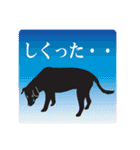 しくった・・